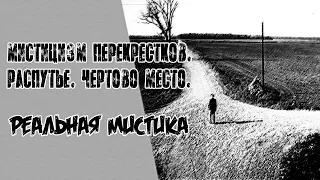 МИСТИЦИЗМ ПЕРЕКРЕСТКОВ. РАСПУТЬЕ. ЧЕРТОВО МЕСТО.

РЕАЛЬНАЯ МИСТИКА